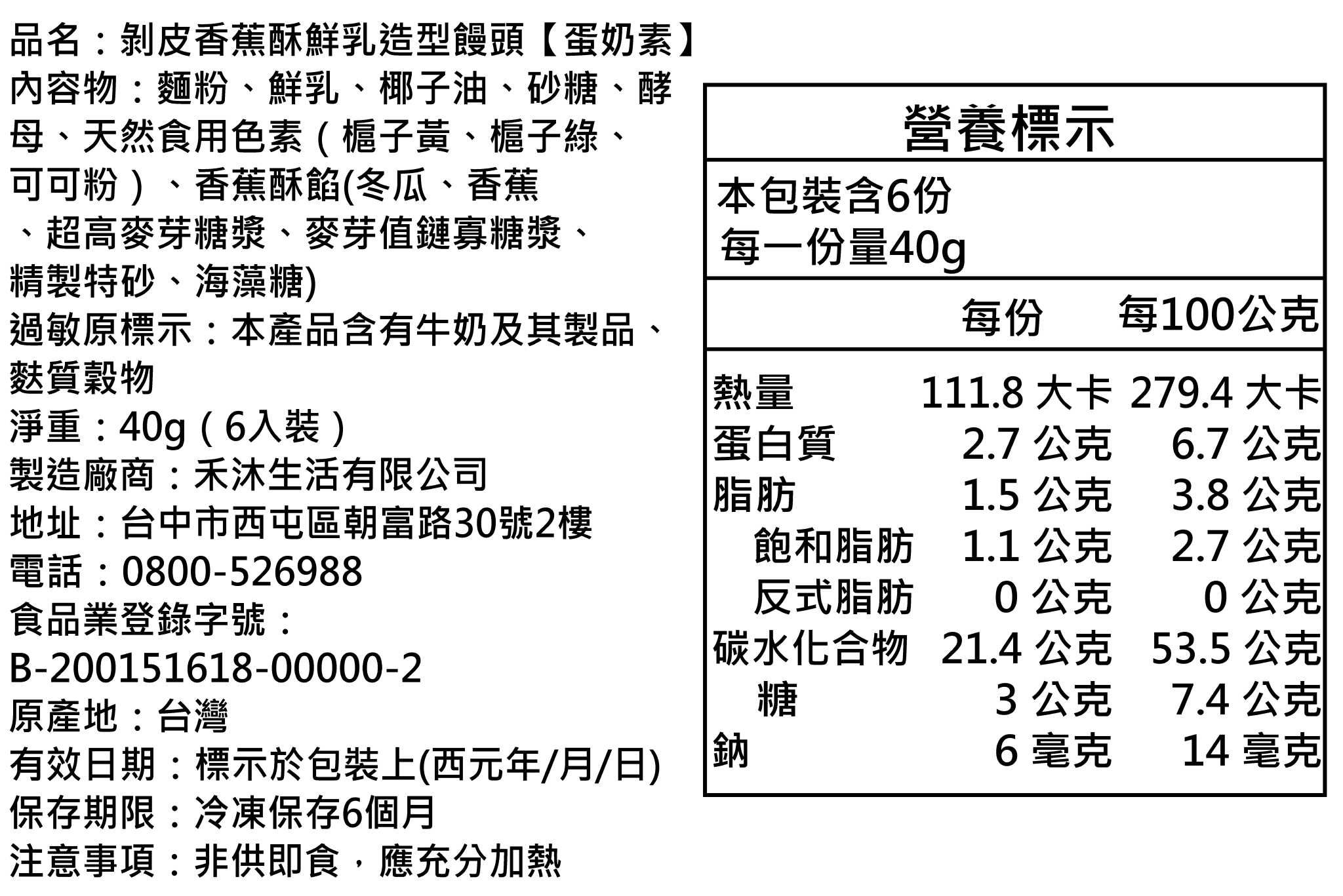 品名：剝皮香蕉酥鮮乳造型饅頭【蛋奶素】
內容物：麵粉、鮮乳、椰子油、砂糖、酵母、天然食用色素（梔子黃、梔子綠、可可粉）、香蕉酥餡(冬瓜、香蕉、超高麥芽糖漿、麥芽值鏈寡糖漿、精製特砂、海藻糖)
過敏原標示：本產品含有牛奶及其製品、麩質穀物
淨重：40g（6入裝）
製造廠商：禾沐生活有限公司
地址：台中市西屯區朝富路30號2樓
電話：0800-526988
食品業登錄字號：
B-200151618-00000-2
原產地：台灣
有效日期：標示於包裝上(西元年/月/日)
保存期限：冷凍保存6個月
注意事項：非供即食，應充分加熱

營養標示
本包裝含6份
每一份量40g

| | 每份 | 每100公克 |
|---|---|---|
| 熱量 | 111.8 大卡 | 279.4 大卡 |
| 蛋白質 | 2.7 公克 | 6.7 公克 |
| 脂肪 | 1.5 公克 | 3.8 公克 |
| 飽和脂肪 | 1.1 公克 | 2.7 公克 |
| 反式脂肪 | 0 公克 | 0 公克 |
| 碳水化合物 | 21.4 公克 | 53.5 公克 |
| 糖 | 3 公克 | 7.4 公克 |
| 鈉 | 6 毫克 | 14 毫克 |